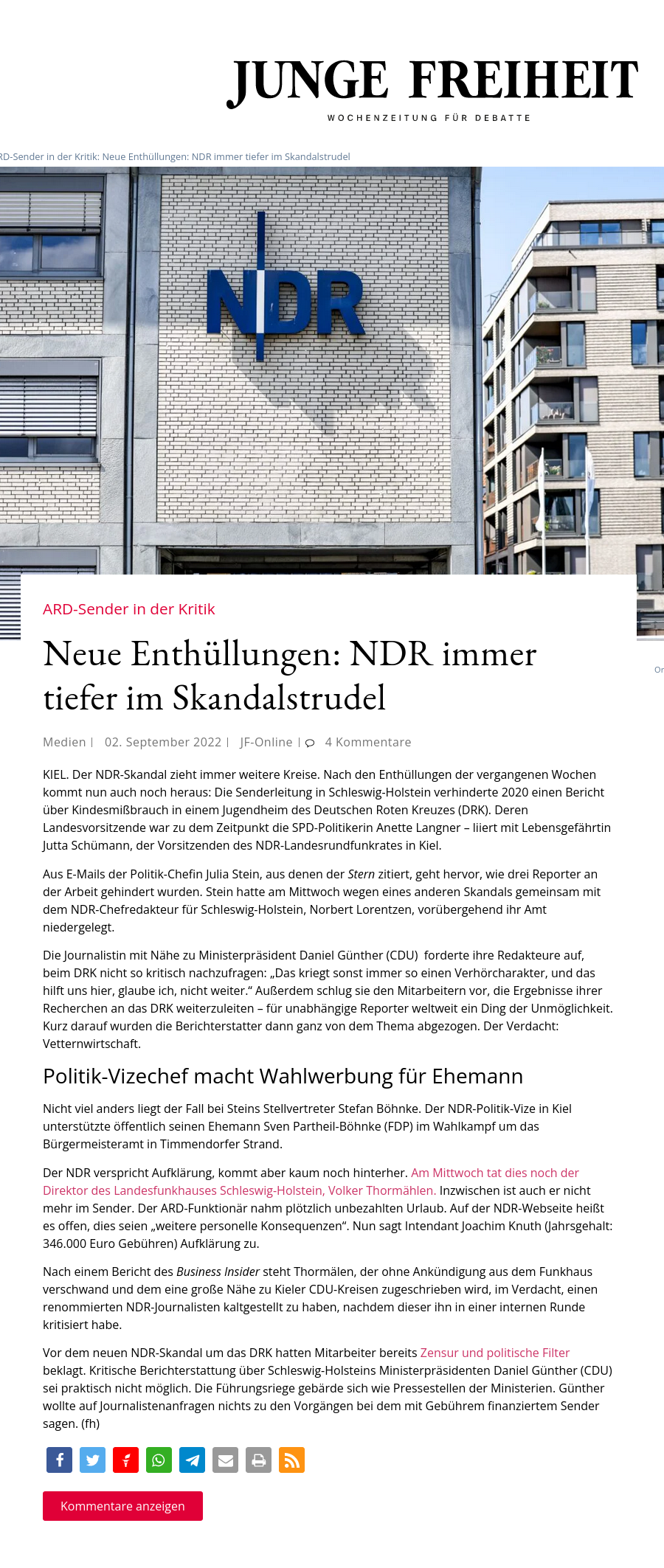 JUNGE FREIHEIT
WOCHENZEITUNG FÜR DEBATTE

RD-Sender in der Kritik: Neue Enthüllungen: NDR immer tiefer im Skandalstrudel

NDR

ARD-Sender in der Kritik

Neue Enthüllungen: NDR immer tiefer im Skandalstrudel

Medien | 02. September 2022 | JF-Online | 4 Kommentare

KIEL. Der NDR-Skandal zieht immer weitere Kreise. Nach den Enthüllungen der vergangenen Wochen kommt nun auch noch heraus: Die Senderleitung in Schleswig-Holstein verhinderte 2020 einen Bericht über Kindesmißbrauch in einem Jugendheim des Deutschen Roten Kreuzes (DRK). Deren Landesvorsitzende war zu dem Zeitpunkt die SPD-Politikerin Anette Langner – liiert mit Lebensgefährtin Jutta Schümann, der Vorsitzenden des NDR-Landesrundfunkrates in Kiel.

Aus E-Mails der Politik-Chefin Julia Stein, aus denen der Stern zitiert, geht hervor, wie drei Reporter an der Arbeit gehindert wurden. Stein hatte am Mittwoch wegen eines anderen Skandals gemeinsam mit dem NDR-Chefredakteur für Schleswig-Holstein, Norbert Lorentzen, vorübergehend ihr Amt niedergelegt.

Die Journalistin mit Nähe zu Ministerpräsident Daniel Günther (CDU) forderte ihre Redakteure auf, beim DRK nicht so kritisch nachzufragen: „Das kriegt sonst immer so einen Verhörcharakter, und das hilft uns hier, glaube ich, nicht weiter.“ Außerdem schlug sie den Mitarbeitern vor, die Ergebnisse ihrer Recherchen an das DRK weiterzuleiten – für unabhängige Reporter weltweit ein Ding der Unmöglichkeit. Kurz darauf wurden die Berichterstatter dann ganz von dem Thema abgezogen. Der Verdacht: Vetternwirtschaft.

Politik-Vizechef macht Wahlwerbung für Ehemann

Nicht viel anders liegt der Fall bei Steins Stellvertreter Stefan Böhnke. Der NDR-Politik-Vize in Kiel unterstützte öffentlich seinen Ehemann Sven Partheil-Böhnke (FDP) im Wahlkampf um das Bürgermeisteramt in Timmendorfer Strand.

Der NDR verspricht Aufklärung, kommt aber kaum noch hinterher. Am Mittwoch tat dies noch der Direktor des Landesfunkhauses Schleswig-Holstein, Volker Thormählen. Inzwischen ist auch er nicht mehr im Sender. Der ARD-Funktionär nahm plötzlich unbezahlten Urlaub. Auf der NDR-Webseite heißt es offen, dies seien „weitere personelle Konsequenzen“. Nun sagt Intendant Joachim Knuth (Jahrsgehalt: 346.000 Euro Gebühren) Aufklärung zu.

Nach einem Bericht des Business Insider steht Thormälen, der ohne Ankündigung aus dem Funkhaus verschwand und dem eine große Nähe zu Kieler CDU-Kreisen zugeschrieben wird, im Verdacht, einen renommierten NDR-Journalisten kaltgestellt zu haben, nachdem dieser ihn in einer internen Runde kritisiert habe.

Vor dem neuen NDR-Skandal um das DRK hatten Mitarbeiter bereits Zensur und politische Filter beklagt. Kritische Berichterstattung über Schleswig-Holsteins Ministerpräsidenten Daniel Günther (CDU) sei praktisch nicht möglich. Die Führungsriege gebärde sich wie Pressestellen der Ministerien. Günther wollte auf Journalistenanfragen nichts zu den Vorgängen bei dem mit Gebührem finanziertem Sender sagen. (fh)

Kommentare anzeigen